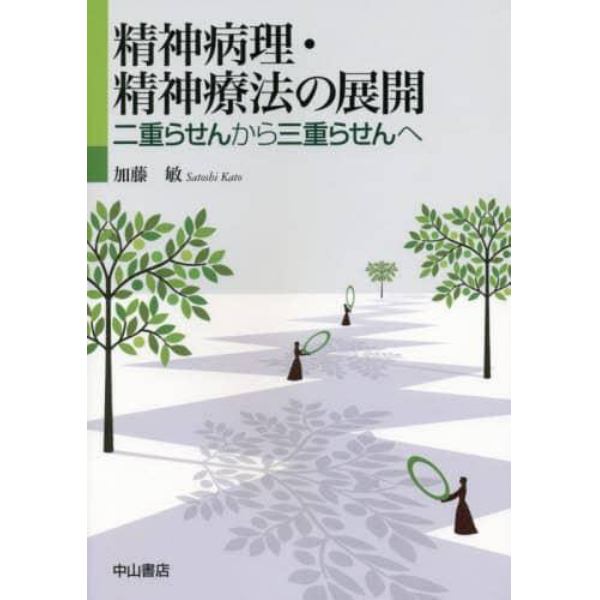 精神病理・
精神療法の展開
二重らせんから三重らせんへ

加藤　敏 Satoshi Kato

中山書店